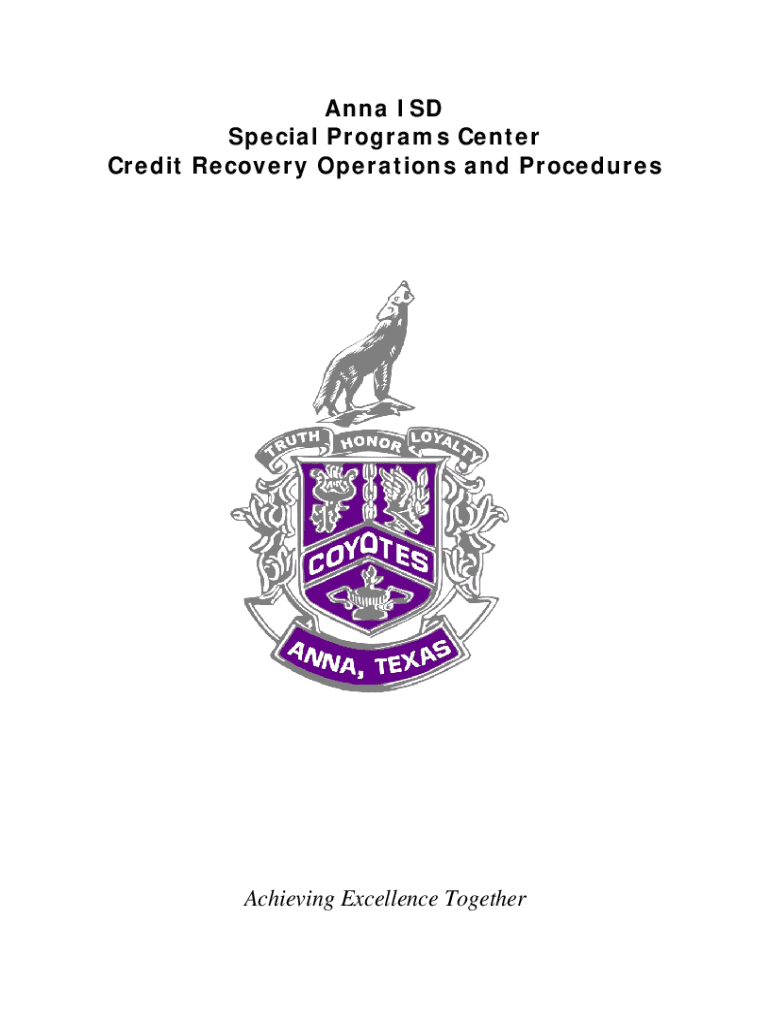 Anna ISD
Special Programs Center
Credit Recovery Operations and Procedures

TRUTH HONOR LOYALTY

COYOTES

ANNA, TEXAS

Achieving Excellence Together